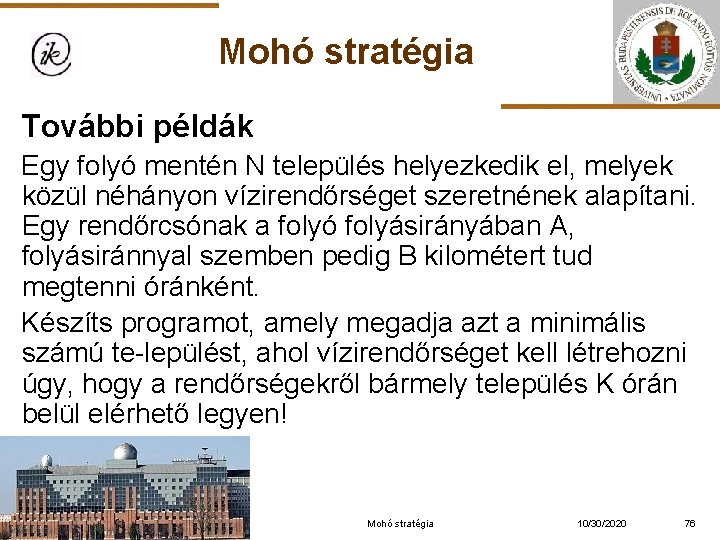 ik

Mohó stratégia

UNIVERSITAS BUDAPESTINENSIS DE ROLANDO EÖTVÖS NOMINATA

További példák

Egy folyó mentén N település helyezkedik el, melyek közül néhányon vízirendőrséget szeretnének alapítani. Egy rendőrcsónak a folyó folyásirányában A, folyásiránnyal szemben pedig B kilométert tud megtenni óránként.

Készíts programot, amely megadja azt a minimális számú te-lepülést, ahol vízirendőrséget kell létrehozni úgy, hogy a rendőrségekről bármely település K órán belül elérhető legyen!

Mohó stratégia

10/30/2020

76